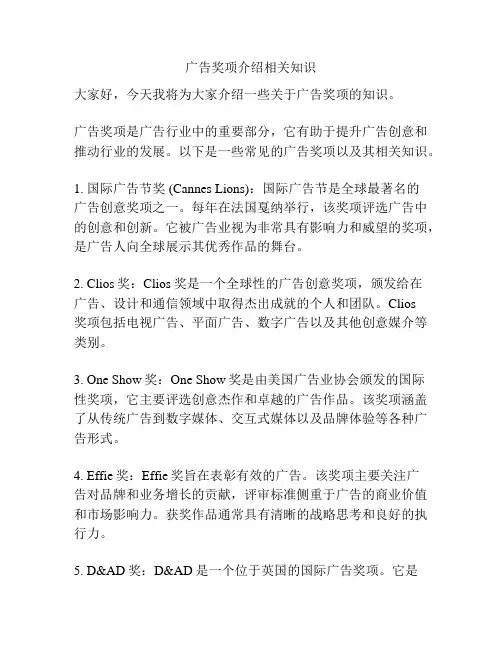 广告奖项介绍相关知识

大家好，今天我将为大家介绍一些关于广告奖项的知识。

广告奖项是广告行业中的重要部分，它有助于提升广告创意和推动行业的发展。以下是一些常见的广告奖项以及其相关知识。

1. 国际广告节奖 (Cannes Lions)：国际广告节是全球最著名的广告创意奖项之一。每年在法国戛纳举行，该奖项评选广告中的创意和创新。它被广告业视为非常具有影响力和威望的奖项，是广告人向全球展示其优秀作品的舞台。

2. Clios 奖：Clios 奖是一个全球性的广告创意奖项，颁发给在广告、设计和通信领域中取得杰出成就的个人和团队。Clios 奖项包括电视广告、平面广告、数字广告以及其他创意媒介等类别。

3. One Show 奖：One Show 奖是由美国广告业协会颁发的国际性奖项，它主要评选创意杰作和卓越的广告作品。该奖项涵盖了从传统广告到数字媒体、交互式媒体以及品牌体验等各种广告形式。

4. Effie 奖：Effie 奖旨在表彰有效的广告。该奖项主要关注广告对品牌和业务增长的贡献，评审标准侧重于广告的商业价值和市场影响力。获奖作品通常具有清晰的战略思考和良好的执行力。

5. D&AD 奖：D&AD 是一个位于英国的国际广告奖项。它是